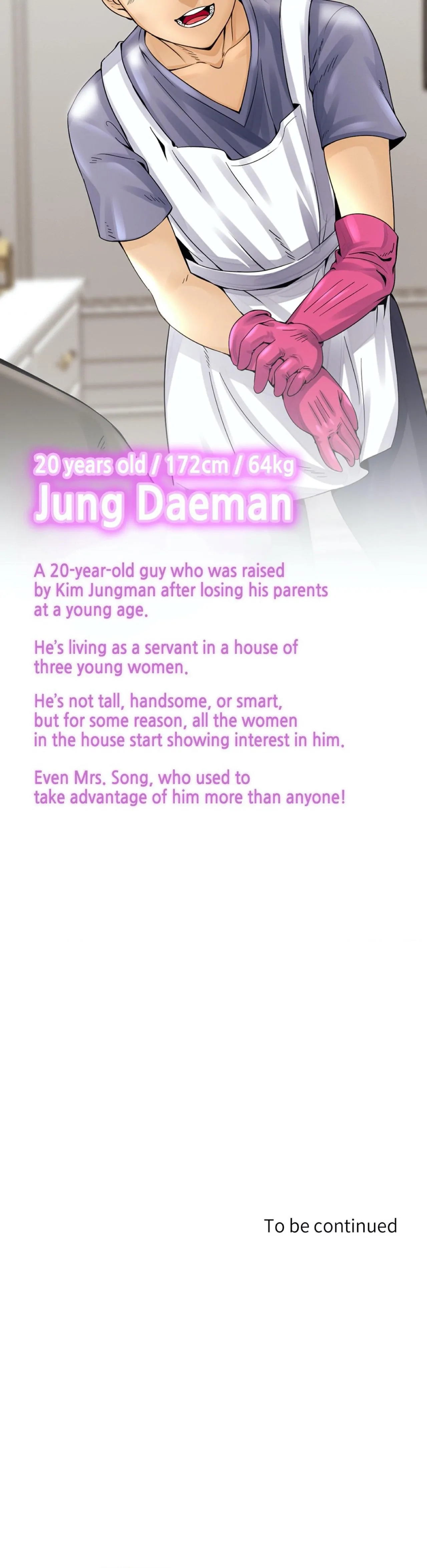 20 years old / 172cm / 64kg
Jung Daeman

A 20-year-old guy who was raised by Kim Jungman after losing his parents at a young age.

He's living as a servant in a house of three young women.

He's not tall, handsome, or smart, but for some reason, all the women in the house start showing interest in him.

Even Mrs. Song, who used to take advantage of him more than anyone!

To be continued